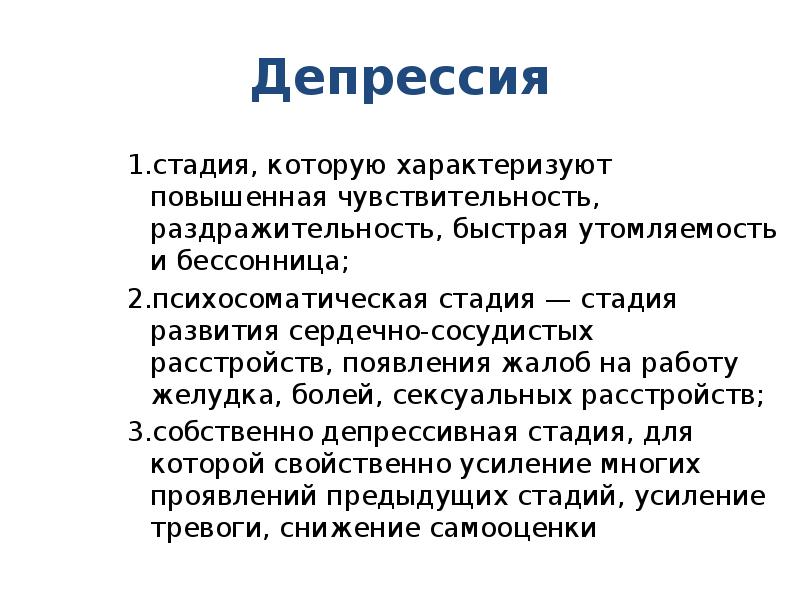 Депрессия

1.стадия, которую характеризуют повышенная чувствительность, раздражительность, быстрая утомляемость и бессонница;

2.психосоматическая стадия — стадия развития сердечно-сосудистых расстройств, появления жалоб на работу желудка, болей, сексуальных расстройств;

3.собственно депрессивная стадия, для которой свойственно усиление многих проявлений предыдущих стадий, усиление тревоги, снижение самооценки